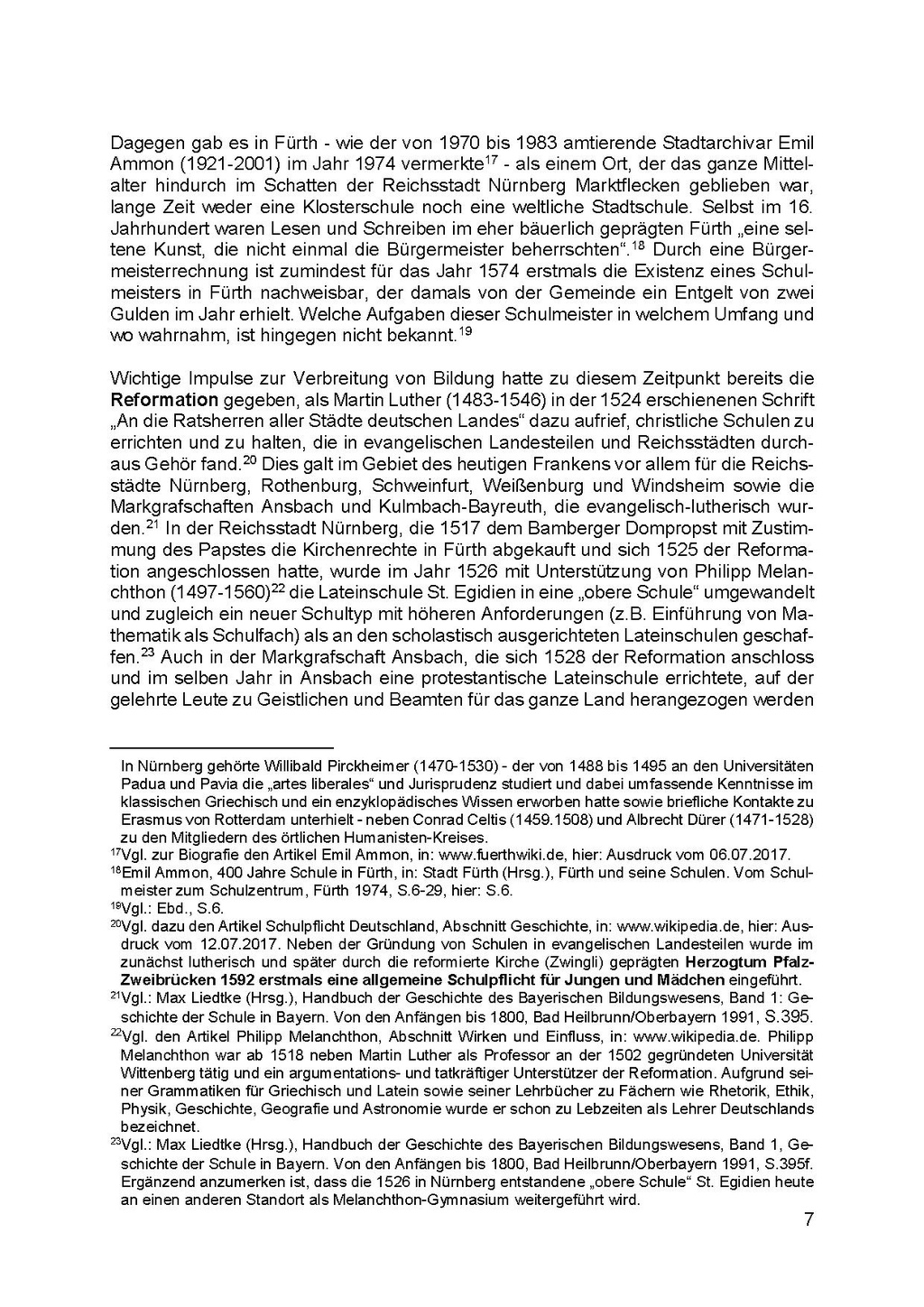 Dagegen gab es in Fürth - wie der von 1970 bis 1983 amtierende Stadtarchivar Emil Ammon (1921-2001) im Jahr 1974 vermerkte$^{17}$ - als einem Ort, der das ganze Mittelalter hindurch im Schatten der Reichsstadt Nürnberg Marktflecken geblieben war, lange Zeit weder eine Klosterschule noch eine weltliche Stadtschule. Selbst im 16. Jahrhundert waren Lesen und Schreiben im eher bäuerlich geprägten Fürth „eine seltene Kunst, die nicht einmal die Bürgermeister beherrschten“.$^{18}$ Durch eine Bürgermeisterrechnung ist zumindest für das Jahr 1574 erstmals die Existenz eines Schulmeisters in Fürth nachweisbar, der damals von der Gemeinde ein Entgelt von zwei Gulden im Jahr erhielt. Welche Aufgaben dieser Schulmeister in welchem Umfang und wo wahrnahm, ist hingegen nicht bekannt.$^{19}$

Wichtige Impulse zur Verbreitung von Bildung hatte zu diesem Zeitpunkt bereits die **Reformation** gegeben, als Martin Luther (1483-1546) in der 1524 erschienenen Schrift „An die Ratsherren aller Städte deutschen Landes“ dazu aufrief, christliche Schulen zu errichten und zu halten, die in evangelischen Landesteilen und Reichsstädten durchaus Gehör fand.$^{20}$ Dies galt im Gebiet des heutigen Frankens vor allem für die Reichsstädte Nürnberg, Rothenburg, Schweinfurt, Weißenburg und Windsheim sowie die Markgrafschaften Ansbach und Kulmbach-Bayreuth, die evangelisch-lutherisch wurden.$^{21}$ In der Reichsstadt Nürnberg, die 1517 dem Bamberger Dompropst mit Zustimmung des Papstes die Kirchenrechte in Fürth abgekauft und sich 1525 der Reformation angeschlossen hatte, wurde im Jahr 1526 mit Unterstützung von Philipp Melanchthon (1497-1560)$^{22}$ die Lateinschule St. Egidien in eine „obere Schule“ umgewandelt und zugleich ein neuer Schultyp mit höheren Anforderungen (z.B. Einführung von Mathematik als Schulfach) als an den scholastisch ausgerichteten Lateinschulen geschaffen.$^{23}$ Auch in der Markgrafschaft Ansbach, die sich 1528 der Reformation anschloss und im selben Jahr in Ansbach eine protestantische Lateinschule errichtete, auf der gelehrte Leute zu Geistlichen und Beamten für das ganze Land herangezogen werden

In Nürnberg gehörte Willibald Pirckheimer (1470-1530) - der von 1488 bis 1495 an den Universitäten Padua und Pavia die „artes liberales“ und Jurisprudenz studiert und dabei umfassende Kenntnisse im klassischen Griechisch und ein enzyklopädisches Wissen erworben hatte sowie briefliche Kontakte zu Erasmus von Rotterdam unterhielt - neben Conrad Celtis (1459.1508) und Albrecht Dürer (1471-1528) zu den Mitgliedern des örtlichen Humanisten-Kreises.
$^{17}$Vgl. zur Biografie den Artikel Emil Ammon, in: www.fuerthwiki.de, hier: Ausdruck vom 06.07.2017.
$^{18}$Emil Ammon, 400 Jahre Schule in Fürth, in: Stadt Fürth (Hrsg.), Fürth und seine Schulen. Vom Schulmeister zum Schulzentrum, Fürth 1974, S.6-29, hier: S.6.
$^{19}$Vgl.: Ebd., S.6.
$^{20}$Vgl. dazu den Artikel Schulpflicht Deutschland, Abschnitt Geschichte, in: www.wikipedia.de, hier: Ausdruck vom 12.07.2017. Neben der Gründung von Schulen in evangelischen Landesteilen wurde im zunächst lutherisch und später durch die reformierte Kirche (Zwingli) geprägten **Herzogtum Pfalz-Zweibrücken 1592 erstmals eine allgemeine Schulpflicht für Jungen und Mädchen** eingeführt.
$^{21}$Vgl.: Max Liedtke (Hrsg.), Handbuch der Geschichte des Bayerischen Bildungswesens, Band 1: Geschichte der Schule in Bayern. Von den Anfängen bis 1800, Bad Heilbrunn/Oberbayern 1991, S.395.
$^{22}$Vgl. den Artikel Philipp Melanchthon, Abschnitt Wirken und Einfluss, in: www.wikipedia.de. Philipp Melanchthon war ab 1518 neben Martin Luther als Professor an der 1502 gegründeten Universität Wittenberg tätig und ein argumentations- und tatkräftiger Unterstützer der Reformation. Aufgrund seiner Grammatiken für Griechisch und Latein sowie seiner Lehrbücher zu Fächern wie Rhetorik, Ethik, Physik, Geschichte, Geografie und Astronomie wurde er schon zu Lebzeiten als Lehrer Deutschlands bezeichnet.
$^{23}$Vgl.: Max Liedtke (Hrsg.), Handbuch der Geschichte des Bayerischen Bildungswesens, Band 1, Geschichte der Schule in Bayern. Von den Anfängen bis 1800, Bad Heilbrunn/Oberbayern 1991, S.395f. Ergänzend anzumerken ist, dass die 1526 in Nürnberg entstandene „obere Schule“ St. Egidien heute an einen anderen Standort als Melanchthon-Gymnasium weitergeführt wird.

7